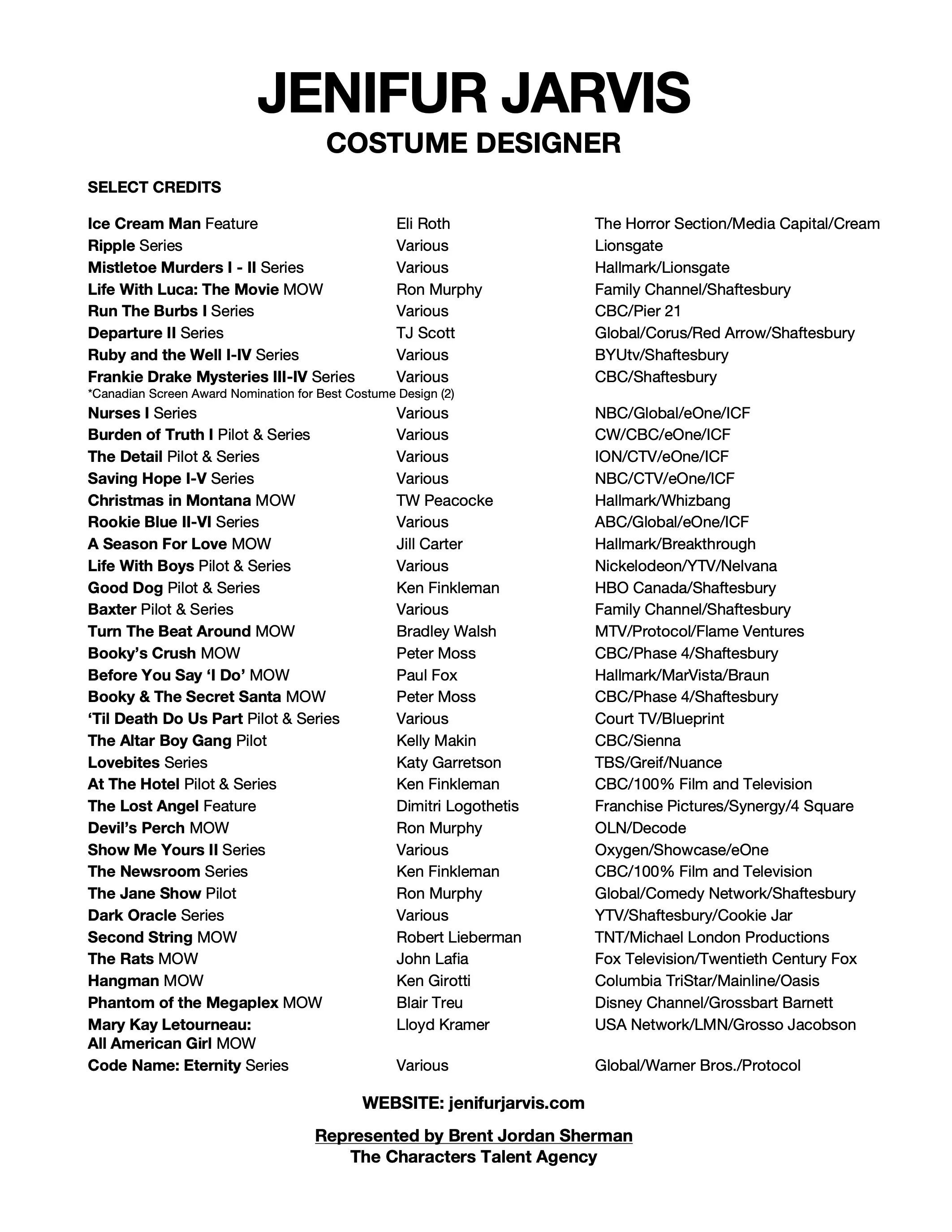 JENIFUR JARVIS
COSTUME DESIGNER

SELECT CREDITS

| | | |
|---|---|---|
| Ice Cream Man Feature | Eli Roth | The Horror Section/Media Capital/Cream |
| Ripple Series | Various | Lionsgate |
| Mistletoe Murders I - II Series | Various | Hallmark/Lionsgate |
| Life With Luca: The Movie MOW | Ron Murphy | Family Channel/Shaftesbury |
| Run The Burbs I Series | Various | CBC/Pier 21 |
| Departure II Series | TJ Scott | Global/Corus/Red Arrow/Shaftesbury |
| Ruby and the Well I-IV Series | Various | BYUtv/Shaftesbury |
| Frankie Drake Mysteries III-IV Series *Canadian Screen Award Nomination for Best Costume Design (2) | Various | CBC/Shaftesbury |
| Nurses I Series | Various | NBC/Global/eOne/ICF |
| Burden of Truth I Pilot & Series | Various | CW/CBC/eOne/ICF |
| The Detail Pilot & Series | Various | ION/CTV/eOne/ICF |
| Saving Hope I-V Series | Various | NBC/CTV/eOne/ICF |
| Christmas in Montana MOW | TW Peacocke | Hallmark/Whizbang |
| Rookie Blue II-VI Series | Various | ABC/Global/eOne/ICF |
| A Season For Love MOW | Jill Carter | Hallmark/Breakthrough |
| Life With Boys Pilot & Series | Various | Nickelodeon/YTV/Nelvana |
| Good Dog Pilot & Series | Ken Finkleman | HBO Canada/Shaftesbury |
| Baxter Pilot & Series | Various | Family Channel/Shaftesbury |
| Turn The Beat Around MOW | Bradley Walsh | MTV/Protocol/Flame Ventures |
| Booky's Crush MOW | Peter Moss | CBC/Phase 4/Shaftesbury |
| Before You Say 'I Do' MOW | Paul Fox | Hallmark/MarVista/Braun |
| Booky & The Secret Santa MOW | Peter Moss | CBC/Phase 4/Shaftesbury |
| 'Til Death Do Us Part Pilot & Series | Various | Court TV/Blueprint |
| The Altar Boy Gang Pilot | Kelly Makin | CBC/Sienna |
| Lovebites Series | Katy Garretson | TBS/Greif/Nuance |
| At The Hotel Pilot & Series | Ken Finkleman | CBC/100% Film and Television |
| The Lost Angel Feature | Dimitri Logothetis | Franchise Pictures/Synergy/4 Square |
| Devil's Perch MOW | Ron Murphy | OLN/Decode |
| Show Me Yours II Series | Various | Oxygen/Showcase/eOne |
| The Newsroom Series | Ken Finkleman | CBC/100% Film and Television |
| The Jane Show Pilot | Ron Murphy | Global/Comedy Network/Shaftesbury |
| Dark Oracle Series | Various | YTV/Shaftesbury/Cookie Jar |
| Second String MOW | Robert Lieberman | TNT/Michael London Productions |
| The Rats MOW | John Lafia | Fox Television/Twentieth Century Fox |
| Hangman MOW | Ken Girotti | Columbia TriStar/Mainline/Oasis |
| Phantom of the Megaplex MOW | Blair Treu | Disney Channel/Grossbart Barnett |
| Mary Kay Letourneau: All American Girl MOW | Lloyd Kramer | USA Network/LMN/Grosso Jacobson |
| Code Name: Eternity Series | Various | Global/Warner Bros./Protocol |

WEBSITE: jenifurjarvis.com

Represented by Brent Jordan Sherman
The Characters Talent Agency